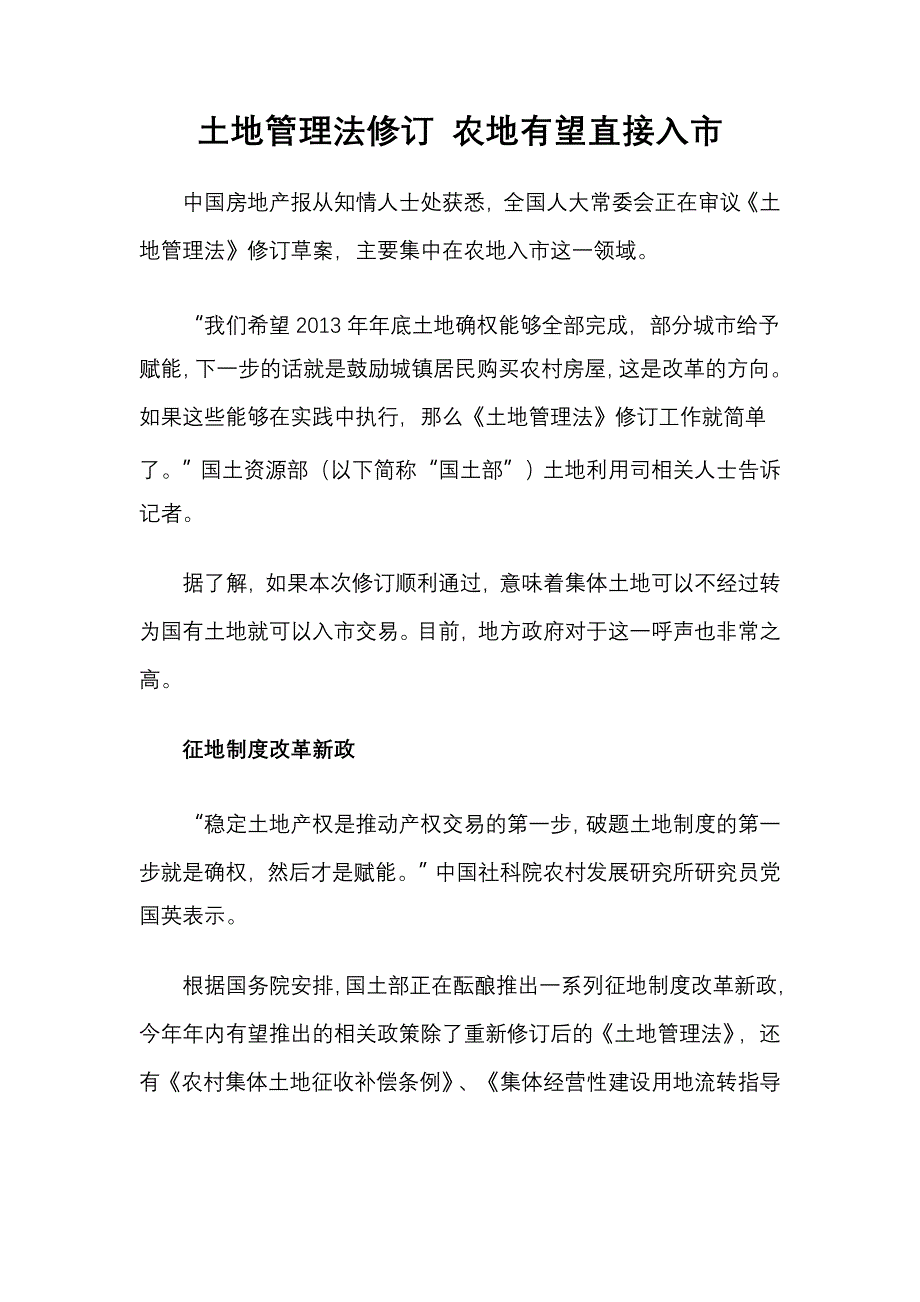 土地管理法修订 农地有望直接入市

中国房地产报从知情人士处获悉，全国人大常委会正在审议《土地管理法》修订草案，主要集中在农地入市这一领域。

“我们希望 2013 年年底土地确权能够全部完成，部分城市给予赋能，下一步的话就是鼓励城镇居民购买农村房屋，这是改革的方向。如果这些能够在实践中执行，那么《土地管理法》修订工作就简单了。”国土资源部（以下简称“国土部”）土地利用司相关人士告诉记者。

据了解，如果本次修订顺利通过，意味着集体土地可以不经过转为国有土地就可以入市交易。目前，地方政府对于这一呼声也非常之高。

征地制度改革新政

“稳定土地产权是推动产权交易的第一步，破题土地制度的第一步就是确权，然后才是赋能。”中国社科院农村发展研究所研究员党国英表示。

根据国务院安排，国土部正在酝酿推出一系列征地制度改革新政，今年年内有望推出的相关政策除了重新修订后的《土地管理法》，还有《农村集体土地征收补偿条例》、《集体经营性建设用地流转指导